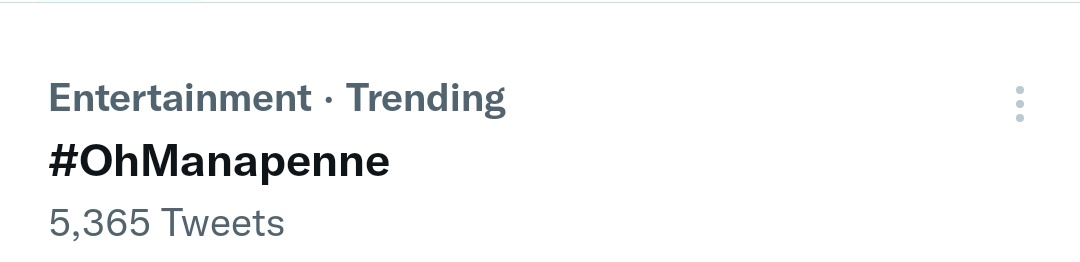 Entertainment · Trending
#OhManapenne
5,365 Tweets